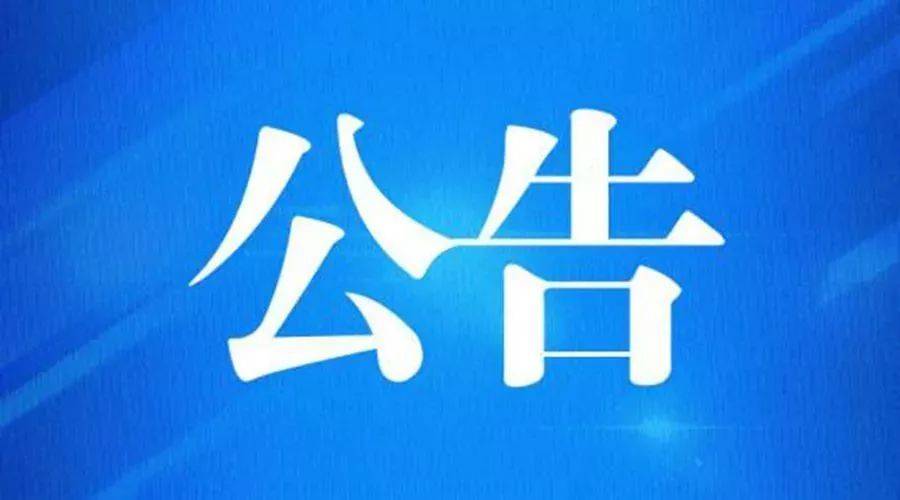 公告